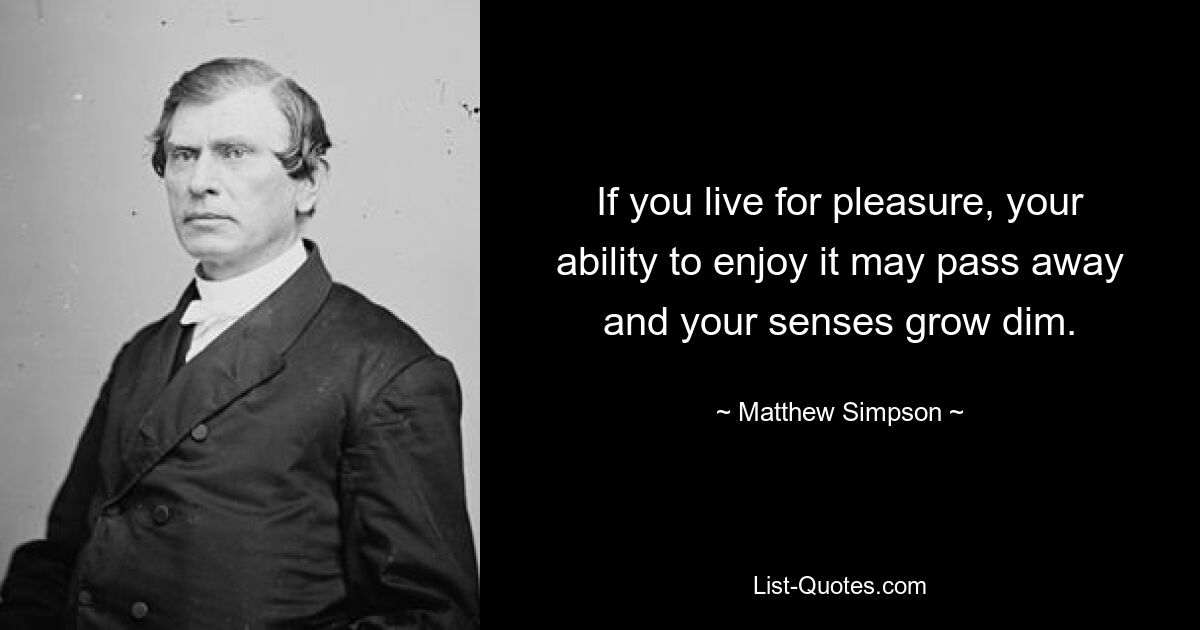 If you live for pleasure, your ability to enjoy it may pass away and your senses grow dim.

~ Matthew Simpson ~

List-Quotes.com